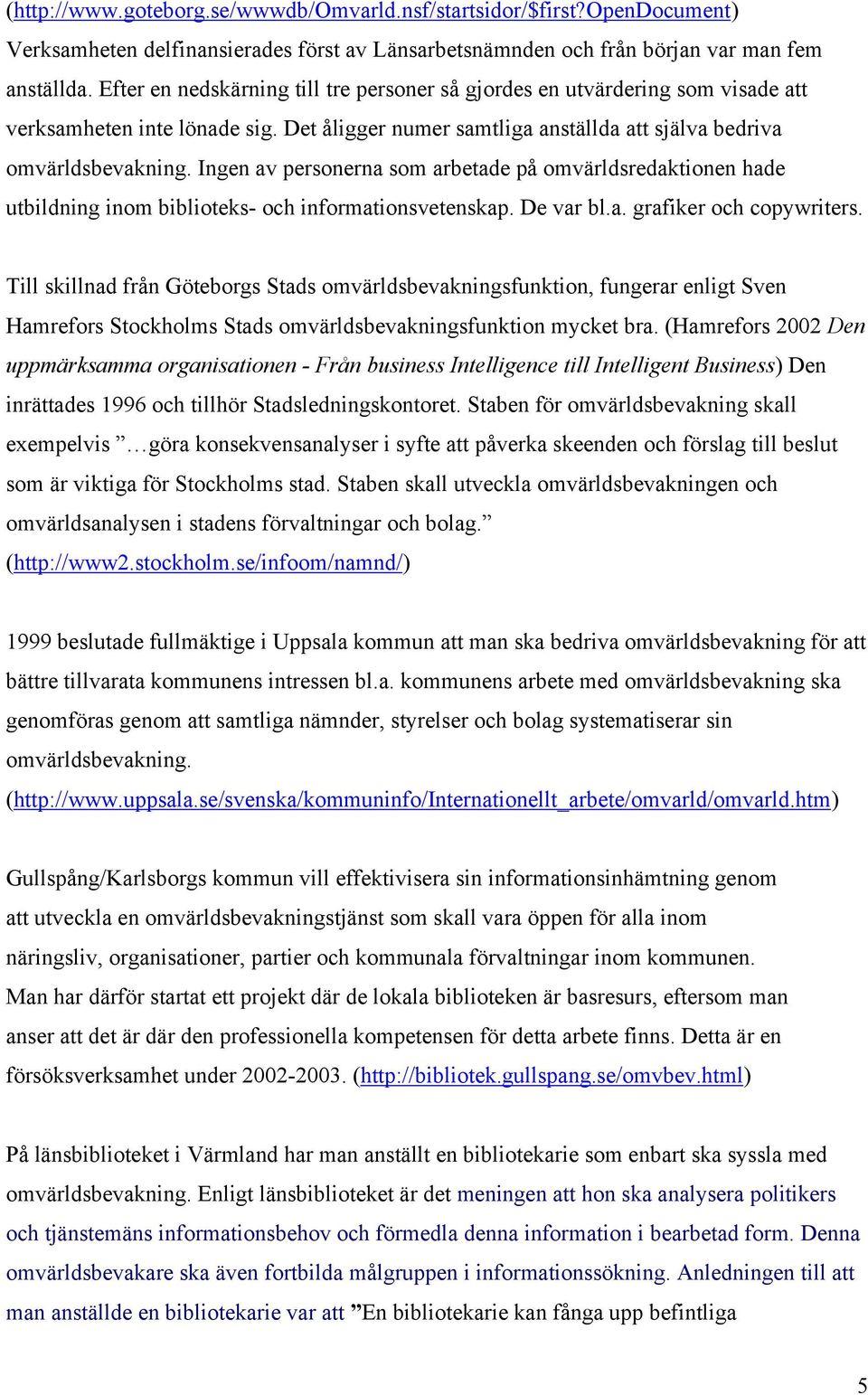 (http://www.goteborg.se/wwwdb/Omvarld.nsf/startsidor/$first?OpenDocument) Verksamheten delfinansierades först av Länsarbetsnämnden och från början var man fem anställda. Efter en nedskärning till tre personer så gjordes en utvärdering som visade att verksamheten inte lönade sig. Det åligger numer samtliga anställda att själva bedriva omvärldsbevakning. Ingen av personerna som arbetade på omvärldsredaktionen hade utbildning inom biblioteks- och informationsvetenskap. De var bl.a. grafiker och copywriters.

Till skillnad från Göteborgs Stads omvärldsbevakningsfunktion, fungerar enligt Sven Hamrefors Stockholms Stads omvärldsbevakningsfunktion mycket bra. (Hamrefors 2002 Den uppmärksamma organisationen - Från business Intelligence till Intelligent Business) Den inrättades 1996 och tillhör Stadsledningskontoret. Staben för omvärldsbevakning skall exempelvis ”…göra konsekvensanalyser i syfte att påverka skeenden och förslag till beslut som är viktiga för Stockholms stad. Staben skall utveckla omvärldsbevakningen och omvärldsanalysen i stadens förvaltningar och bolag.” (http://www2.stockholm.se/infoom/namnd/)

1999 beslutade fullmäktige i Uppsala kommun att man ska bedriva omvärldsbevakning för att bättre tillvarata kommunens intressen bl.a. kommunens arbete med omvärldsbevakning ska genomföras genom att samtliga nämnder, styrelser och bolag systematiserar sin omvärldsbevakning. (http://www.uppsala.se/svenska/kommuninfo/Internationellt_arbete/omvarld/omvarld.htm)

Gullspång/Karlsborgs kommun vill effektivisera sin informationsinhämtning genom att utveckla en omvärldsbevakningstjänst som skall vara öppen för alla inom näringsliv, organisationer, partier och kommunala förvaltningar inom kommunen. Man har därför startat ett projekt där de lokala biblioteken är basresurs, eftersom man anser att det är där den professionella kompetensen för detta arbete finns. Detta är en försöksverksamhet under 2002-2003. (http://bibliotek.gullspang.se/omvbev.html)

På länsbiblioteket i Värmland har man anställt en bibliotekarie som enbart ska syssla med omvärldsbevakning. Enligt länsbiblioteket är det meningen att hon ska analysera politikers och tjänstemäns informationsbehov och förmedla denna information i bearbetad form. Denna omvärldsbevakare ska även fortbilda målgruppen i informationssökning. Anledningen till att man anställde en bibliotekarie var att ”En bibliotekarie kan fånga upp befintliga

5